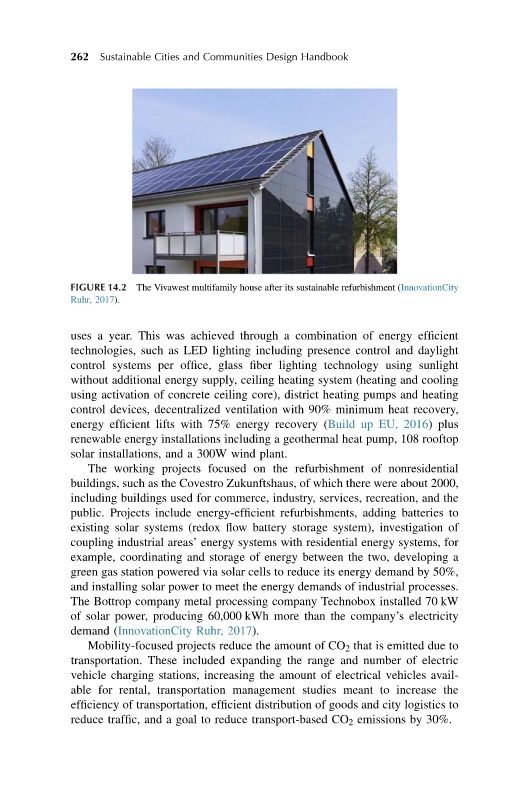 262 Sustainable Cities and Communities Design Handbook

FIGURE 14.2 The Vivawest multifamily house after its sustainable refurbishment (InnovationCity Ruhr, 2017).

uses a year. This was achieved through a combination of energy efficient technologies, such as LED lighting including presence control and daylight control systems per office, glass fiber lighting technology using sunlight without additional energy supply, ceiling heating system (heating and cooling using activation of concrete ceiling core), district heating pumps and heating control devices, decentralized ventilation with 90% minimum heat recovery, energy efficient lifts with 75% energy recovery (Build up EU, 2016) plus renewable energy installations including a geothermal heat pump, 108 rooftop solar installations, and a 300W wind plant.

The working projects focused on the refurbishment of nonresidential buildings, such as the Covestro Zukunftshaus, of which there were about 2000, including buildings used for commerce, industry, services, recreation, and the public. Projects include energy-efficient refurbishments, adding batteries to existing solar systems (redox flow battery storage system), investigation of coupling industrial areas' energy systems with residential energy systems, for example, coordinating and storage of energy between the two, developing a green gas station powered via solar cells to reduce its energy demand by 50%, and installing solar power to meet the energy demands of industrial processes. The Bottrop company metal processing company Technobox installed 70 kW of solar power, producing 60,000 kWh more than the company's electricity demand (InnovationCity Ruhr, 2017).

Mobility-focused projects reduce the amount of $CO_2$ that is emitted due to transportation. These included expanding the range and number of electric vehicle charging stations, increasing the amount of electrical vehicles available for rental, transportation management studies meant to increase the efficiency of transportation, efficient distribution of goods and city logistics to reduce traffic, and a goal to reduce transport-based $CO_2$ emissions by 30%.